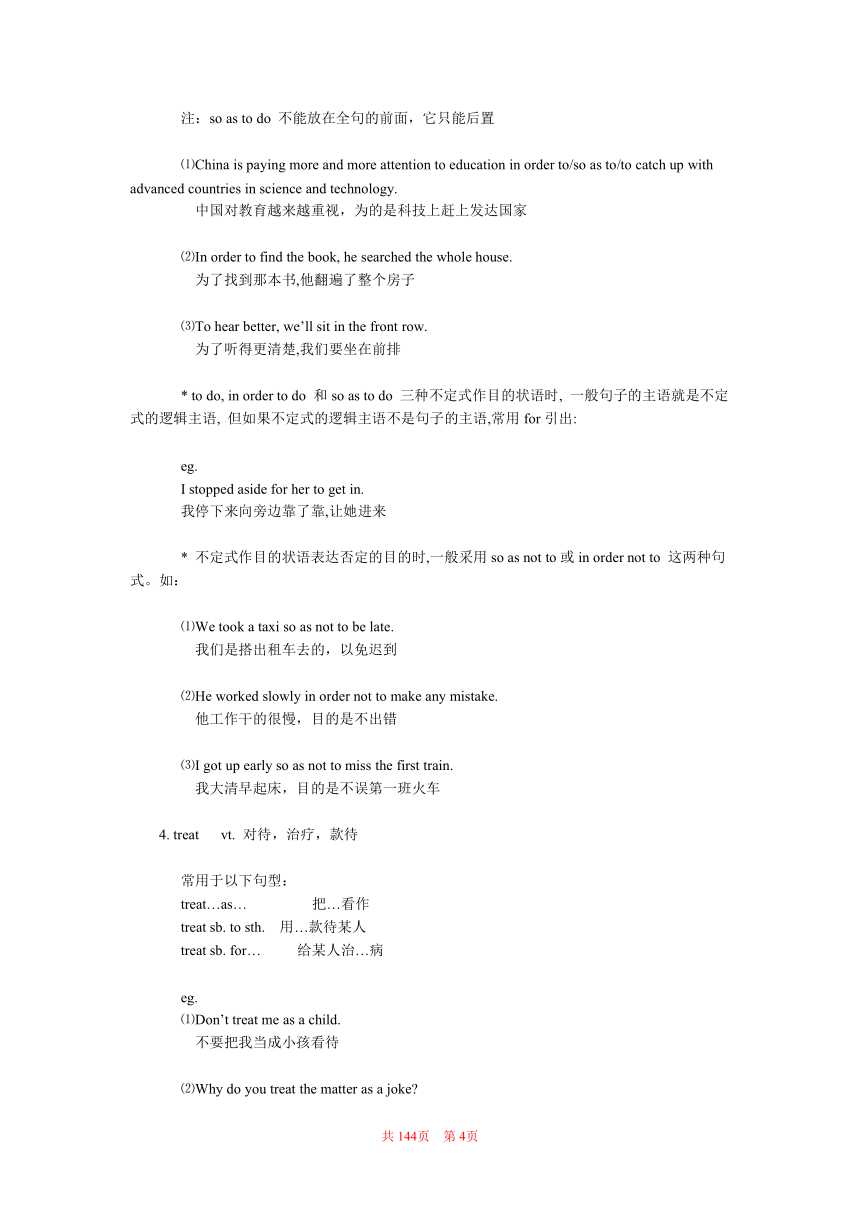 注：so as to do 不能放在全句的前面，它只能后置

⑴China is paying more and more attention to education in order to/so as to/to catch up with advanced countries in science and technology.
中国对教育越来越重视，为的是科技上赶上发达国家

⑵In order to find the book, he searched the whole house.
为了找到那本书,他翻遍了整个房子

⑶To hear better, we'll sit in the front row.
为了听得更清楚,我们要坐在前排

* to do, in order to do 和 so as to do 三种不定式作目的状语时, 一般句子的主语就是不定式的逻辑主语, 但如果不定式的逻辑主语不是句子的主语,常用 for 引出:

eg.
I stopped aside for her to get in.
我停下来向旁边靠了靠,让她进来

* 不定式作目的状语表达否定的目的时,一般采用 so as not to 或 in order not to 这两种句式。如：

⑴We took a taxi so as not to be late.
我们是搭出租车去的，以免迟到

⑵He worked slowly in order not to make any mistake.
他工作干的很慢，目的是不出错

⑶I got up early so as not to miss the first train.
我大清早起床，目的是不误第一班火车

4. treat vt. 对待，治疗，款待

常用于以下句型：
treat…as… 把…看作
treat sb. to sth. 用…款待某人
treat sb. for… 给某人治…病

eg.
⑴Don't treat me as a child.
不要把我当成小孩看待

⑵Why do you treat the matter as a joke?

共 144页 第 4页